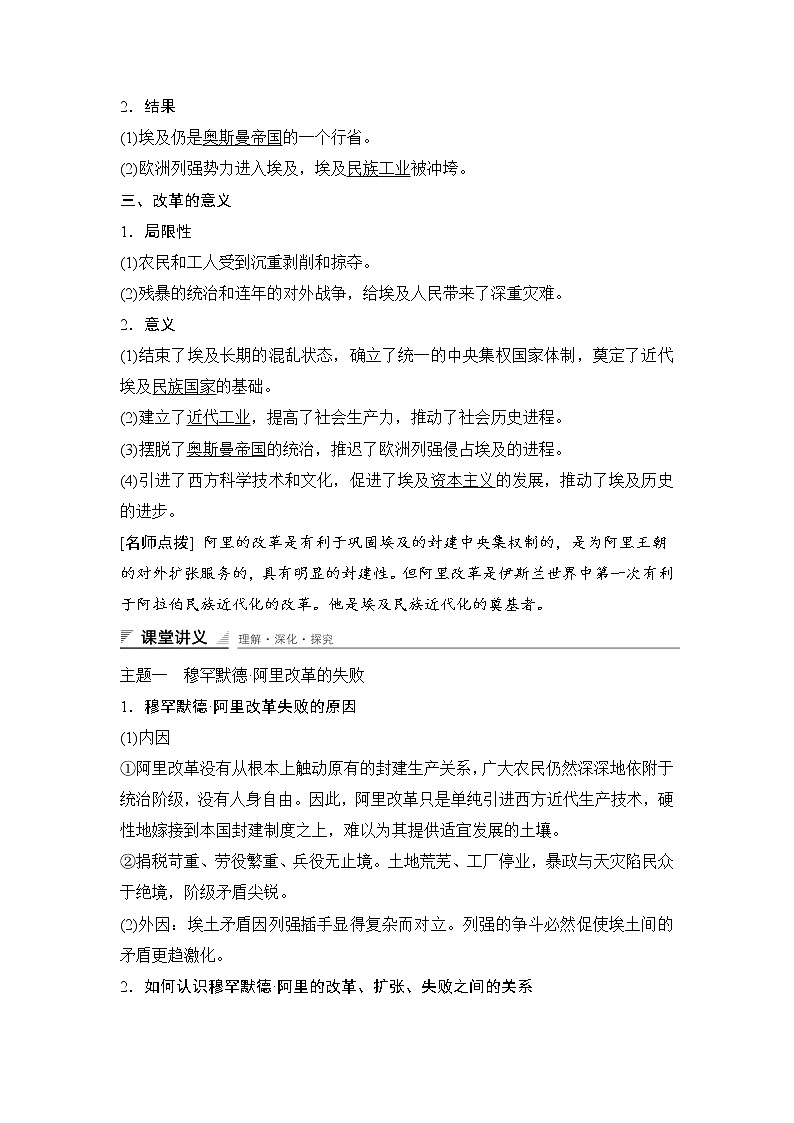 2．结果

(1)埃及仍是奥斯曼帝国的一个行省。

(2)欧洲列强势力进入埃及，埃及民族工业被冲垮。

三、改革的意义

1．局限性

(1)农民和工人受到沉重剥削和掠夺。

(2)残暴的统治和连年的对外战争，给埃及人民带来了深重灾难。

2．意义

(1)结束了埃及长期的混乱状态，确立了统一的中央集权国家体制，奠定了近代埃及民族国家的基础。

(2)建立了近代工业，提高了社会生产力，推动了社会历史进程。

(3)摆脱了奥斯曼帝国的统治，推迟了欧洲列强侵占埃及的进程。

(4)引进了西方科学技术和文化，促进了埃及资本主义的发展，推动了埃及历史的进步。

[名师点拨] 阿里的改革是有利于巩固埃及的封建中央集权制的，是为阿里王朝的对外扩张服务的，具有明显的封建性。但阿里改革是伊斯兰世界中第一次有利于阿拉伯民族近代化的改革。他是埃及民族近代化的奠基者。

课堂讲义 理解·深化·探究

主题一 穆罕默德·阿里改革的失败

1．穆罕默德·阿里改革失败的原因

(1)内因

①阿里改革没有从根本上触动原有的封建生产关系，广大农民仍然深深地依附于统治阶级，没有人身自由。因此，阿里改革只是单纯引进西方近代生产技术，硬性地嫁接到本国封建制度之上，难以为其提供适宜发展的土壤。

②捐税苛重、劳役繁重、兵役无止境。土地荒芜、工厂停业，暴政与天灾陷民众于绝境，阶级矛盾尖锐。

(2)外因：埃土矛盾因列强插手显得复杂而对立。列强的争斗必然促使埃土间的矛盾更趋激化。

2．如何认识穆罕默德·阿里的改革、扩张、失败之间的关系